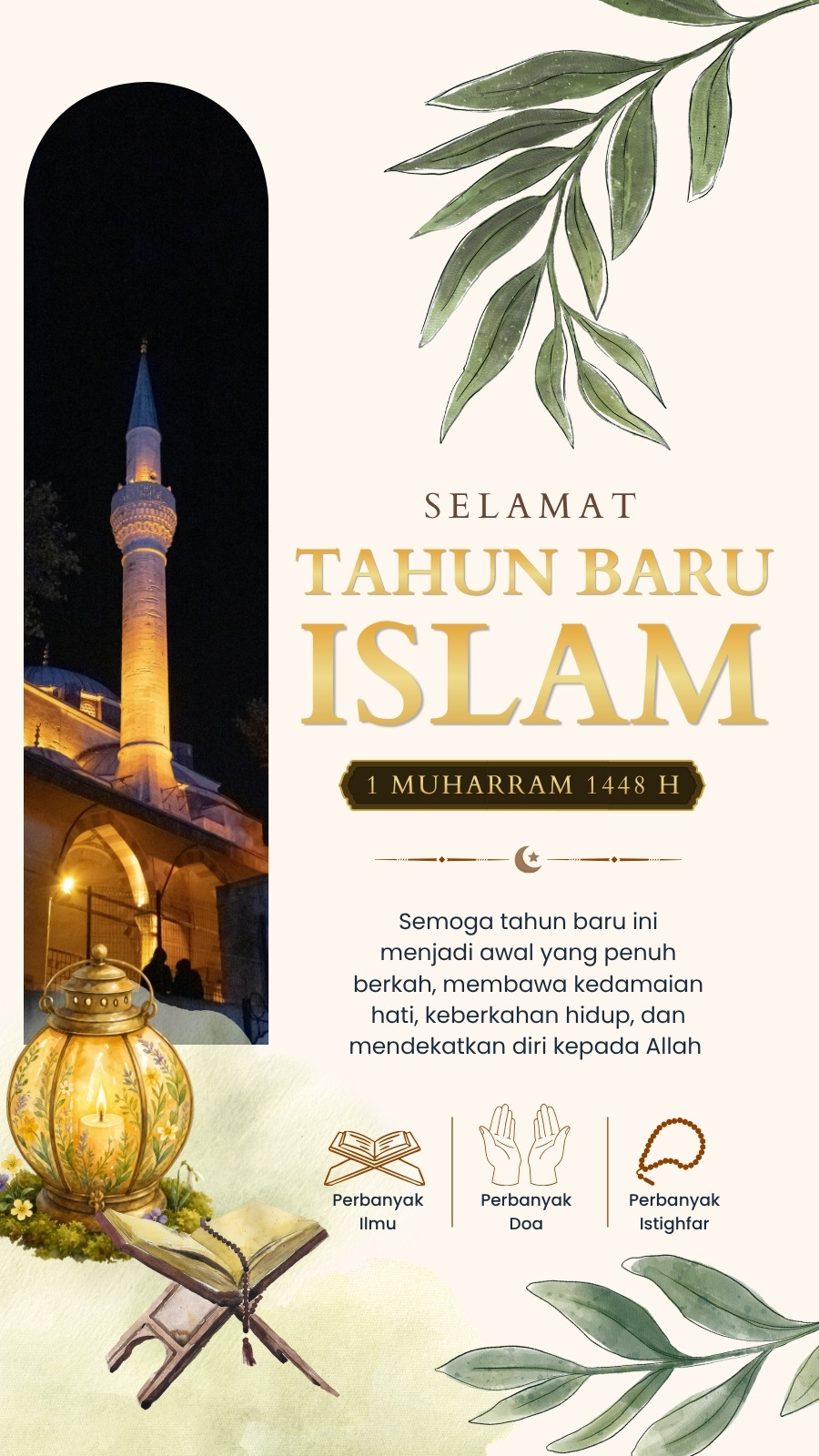 SELAMAT
TAHUN BARU
ISLAM

1 MUHARRAM 1448 H

Semoga tahun baru ini menjadi awal yang penuh berkah, membawa kedamaian hati, keberkahan hidup, dan mendekatkan diri kepada Allah

Perbanyak
Ilmu

Perbanyak
Doa

Perbanyak
Istighfar